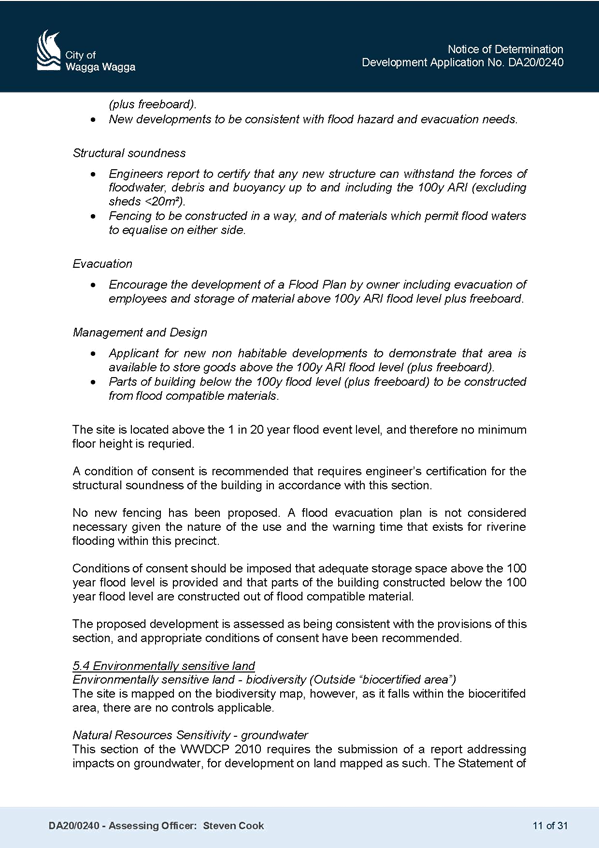 City of
Wagga Wagga

Notice of Determination
Development Application No. DA20/0240

(plus freeboard).
• New developments to be consistent with flood hazard and evacuation needs.

Structural soundness

• Engineers report to certify that any new structure can withstand the forces of floodwater, debris and buoyancy up to and including the 100y ARI (excluding sheds <20m²).
• Fencing to be constructed in a way, and of materials which permit flood waters to equalise on either side.

Evacuation

• Encourage the development of a Flood Plan by owner including evacuation of employees and storage of material above 100y ARI flood level plus freeboard.

Management and Design

• Applicant for new non habitable developments to demonstrate that area is available to store goods above the 100y ARI flood level (plus freeboard).
• Parts of building below the 100y flood level (plus freeboard) to be constructed from flood compatible materials.

The site is located above the 1 in 20 year flood event level, and therefore no minimum floor height is requried.

A condition of consent is recommended that requires engineer's certification for the structural soundness of the building in accordance with this section.

No new fencing has been proposed. A flood evacuation plan is not considered necessary given the nature of the use and the warning time that exists for riverine flooding within this precinct.

Conditions of consent should be imposed that adequate storage space above the 100 year flood level is provided and that parts of the building constructed below the 100 year flood level are constructed out of flood compatible material.

The proposed development is assessed as being consistent with the provisions of this section, and appropriate conditions of consent have been recommended.

5.4 Environmentally sensitive land
Environmentally sensitive land - biodiversity (Outside "biocertified area")
The site is mapped on the biodiversity map, however, as it falls within the bioceritifed area, there are no controls applicable.

Natural Resources Sensitivity - groundwater
This section of the WWDCP 2010 requires the submission of a report addressing impacts on groundwater, for development on land mapped as such. The Statement of

DA20/0240 - Assessing Officer: Steven Cook
11 of 31